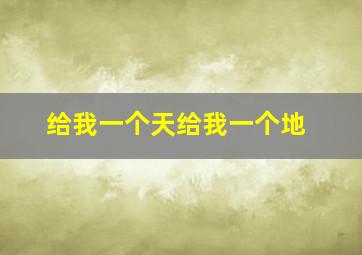 给我一个天给我一个地